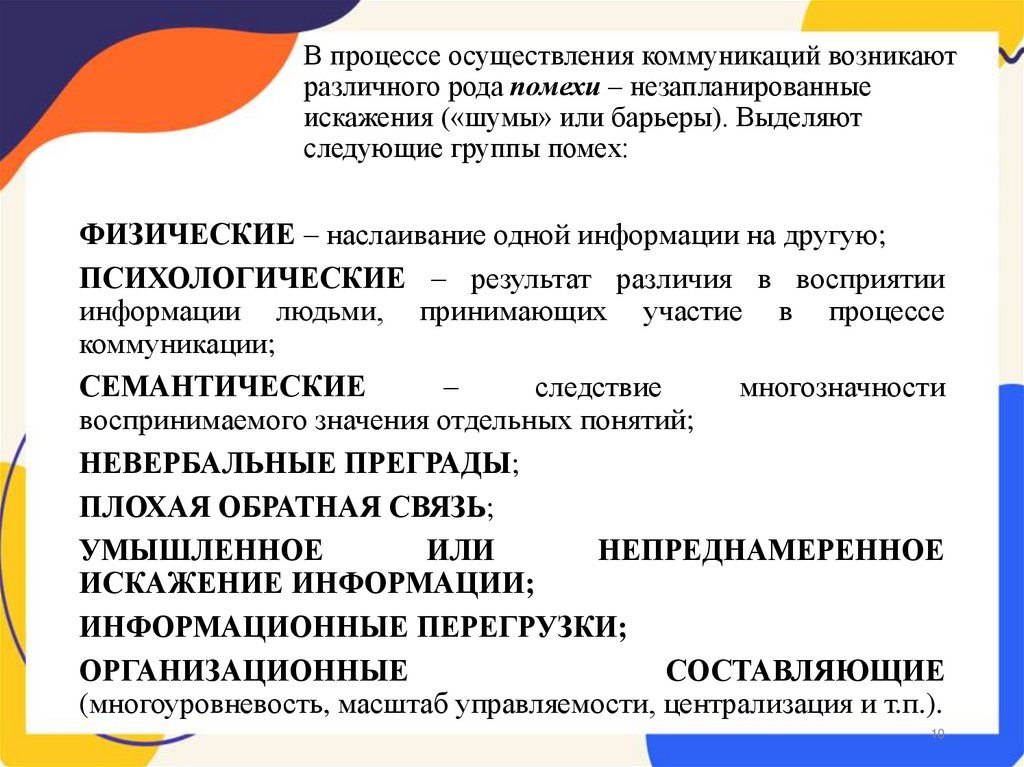 В процессе осуществления коммуникаций возникают различного рода помехи – незапланированные искажения («шумы» или барьеры). Выделяют следующие группы помех:

ФИЗИЧЕСКИЕ – наслаивание одной информации на другую;

ПСИХОЛОГИЧЕСКИЕ – результат различия в восприятии информации людьми, принимающих участие в процессе коммуникации;

СЕМАНТИЧЕСКИЕ – следствие многозначности воспринимаемого значения отдельных понятий;

НЕВЕРБАЛЬНЫЕ ПРЕГРАДЫ;

ПЛОХАЯ ОБРАТНАЯ СВЯЗЬ;

УМЫШЛЕННОЕ ИЛИ НЕПРЕДНАМЕРЕННОЕ ИСКАЖЕНИЕ ИНФОРМАЦИИ;

ИНФОРМАЦИОННЫЕ ПЕРЕГРУЗКИ;

ОРГАНИЗАЦИОННЫЕ СОСТАВЛЯЮЩИЕ (многоуровневость, масштаб управляемости, централизация и т.п.).

10